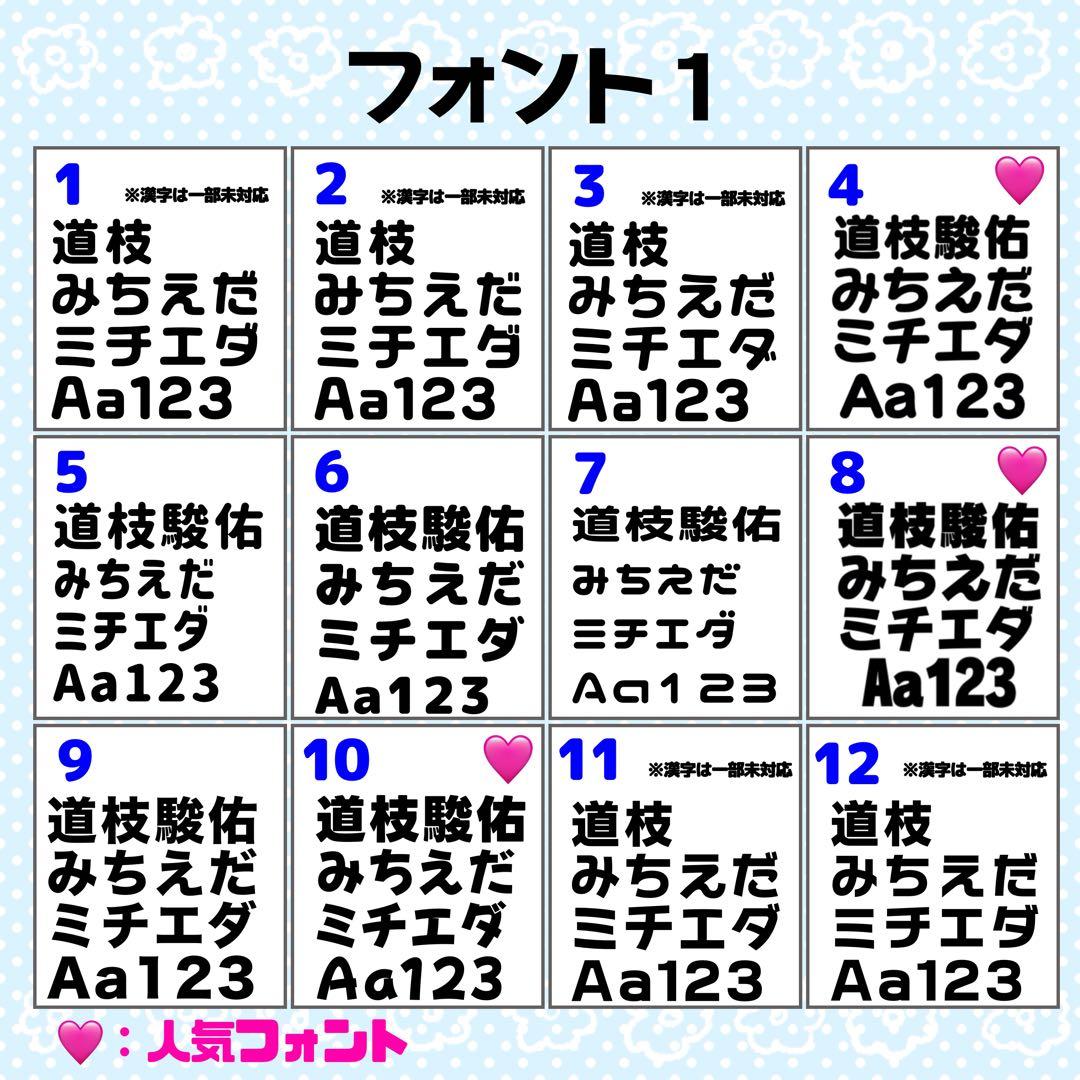 フォント１

1 ※漢字は一部未対応
道枝
みちえだ
ミチエダ
Aa123

2 ※漢字は一部未対応
道枝
みちえだ
ミチエダ
Aa123

3 ※漢字は一部未対応
道枝
みちえだ
ミチエダ
Aa123

4 💗
道枝駿佑
みちえだ
ミチエダ
Aa123

5
道枝駿佑
みちえだ
ミチエダ
Aa123

6
道枝駿佑
みちえだ
ミチエダ
Aa123

7
道枝駿佑
みちえだ
ミチエダ
Aa123

8 💗
道枝駿佑
みちえだ
ミチエダ
Aa123

9
道枝駿佑
みちえだ
ミチエダ
Aa123

10 💗
道枝駿佑
みちえだ
ミチエダ
Aa123

11 ※漢字は一部未対応
道枝
みちえだ
ミチエダ
Aa123

12 ※漢字は一部未対応
道枝
みちえだ
ミチエダ
Aa123

💗：人気フォント